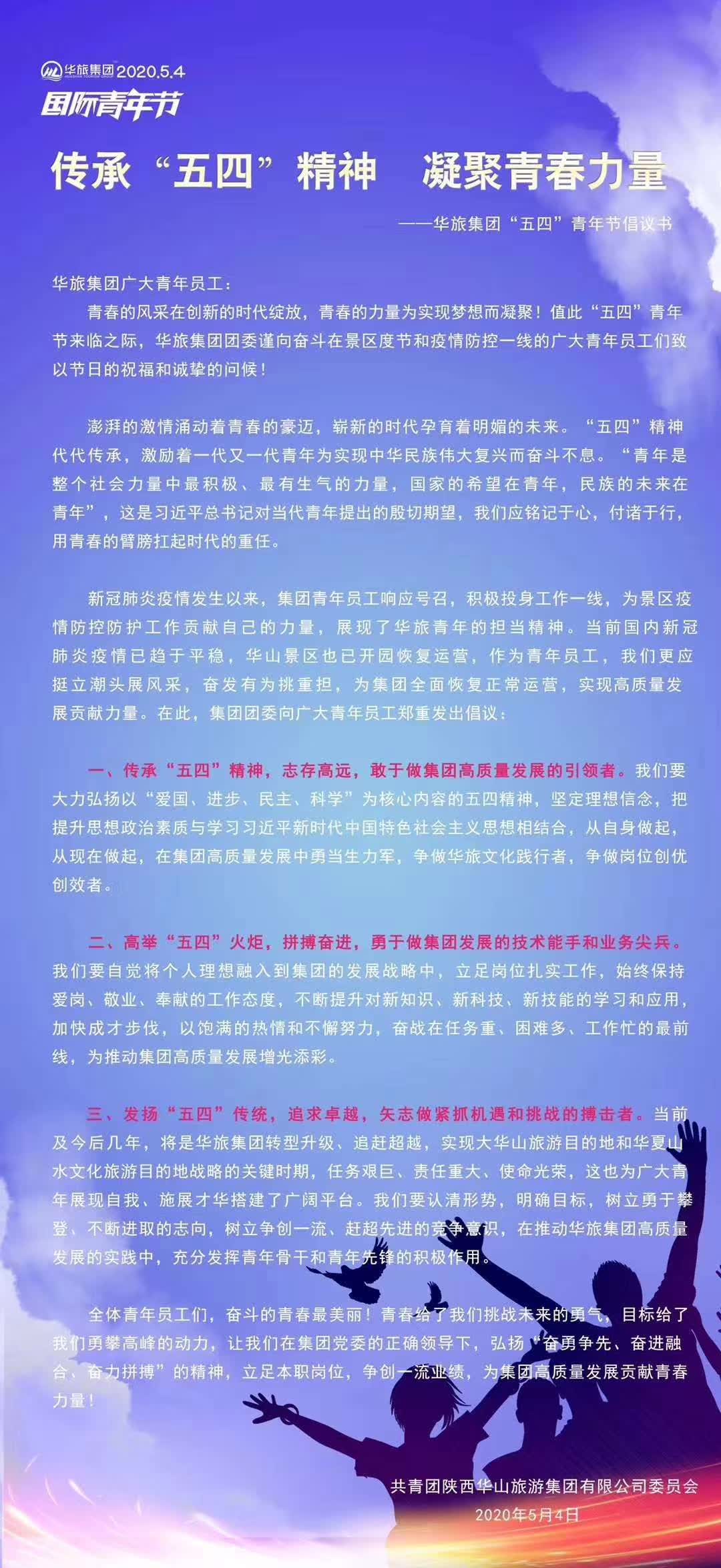 华旅集团 2020.5.4
国际青年节

传承“五四”精神　凝聚青春力量

——华旅集团“五四”青年节倡议书

华旅集团广大青年员工：

青春的风采在创新的时代绽放，青春的力量为实现梦想而凝聚！值此“五四”青年节来临之际，华旅集团团委谨向奋斗在景区度节和疫情防控一线的广大青年员工们致以节日的祝福和诚挚的问候！

澎湃的激情涌动着青春的豪迈，崭新的时代孕育着明媚的未来。“五四”精神代代传承，激励着一代又一代青年为实现中华民族伟大复兴而奋斗不息。“青年是整个社会力量中最积极、最有生气的力量，国家的希望在青年，民族的未来在青年”，这是习近平总书记对当代青年提出的殷切期望，我们应铭记于心，付诸于行，用青春的臂膀扛起时代的重任。

新冠肺炎疫情发生以来，集团青年员工响应号召，积极投身工作一线，为景区疫情防控防护工作贡献自己的力量，展现了华旅青年的担当精神。当前国内新冠肺炎疫情已趋于平稳，华山景区也已开园恢复运营，作为青年员工，我们更应挺立潮头展风采，奋发有为挑重担，为集团全面恢复正常运营，实现高质量发展贡献力量。在此，集团团委向广大青年员工郑重发出倡议：

一、传承“五四”精神，志存高远，敢于做集团高质量发展的引领者。我们要大力弘扬以“爱国、进步、民主、科学”为核心内容的五四精神，坚定理想信念，把提升思想政治素质与学习习近平新时代中国特色社会主义思想相结合，从自身做起，从现在做起，在集团高质量发展中勇当生力军，争做华旅文化践行者，争做岗位创优创效者。

二、高举“五四”火炬，拼搏奋进，勇于做集团发展的技术能手和业务尖兵。我们要自觉将个人理想融入到集团的发展战略中，立足岗位扎实工作，始终保持爱岗、敬业、奉献的工作态度，不断提升对新知识、新科技、新技能的学习和应用，加快成才步伐，以饱满的热情和不懈努力，奋战在任务重、困难多、工作忙的最前线，为推动集团高质量发展增光添彩。

三、发扬“五四”传统，追求卓越，矢志做紧抓机遇和挑战的搏击者。当前及今后几年，将是华旅集团转型升级、追赶超越，实现大华山旅游目的地和华夏山水文化旅游目的地战略的关键时期，任务艰巨、责任重大、使命光荣，这也为广大青年展现自我、施展才华搭建了广阔平台。我们要认清形势，明确目标，树立勇于攀登、不断进取的志向，树立争创一流、赶超先进的竞争意识，在推动华旅集团高质量发展的实践中，充分发挥青年骨干和青年先锋的积极作用。

全体青年员工们，奋斗的青春最美丽！青春给了我们挑战未来的勇气，目标给了我们勇攀高峰的动力，让我们在集团党委的正确领导下，弘扬“奋勇争先、奋进融合、奋力拼搏”的精神，立足本职岗位，争创一流业绩，为集团高质量发展贡献青春力量！

共青团陕西华山旅游集团有限公司委员会
2020年5月4日